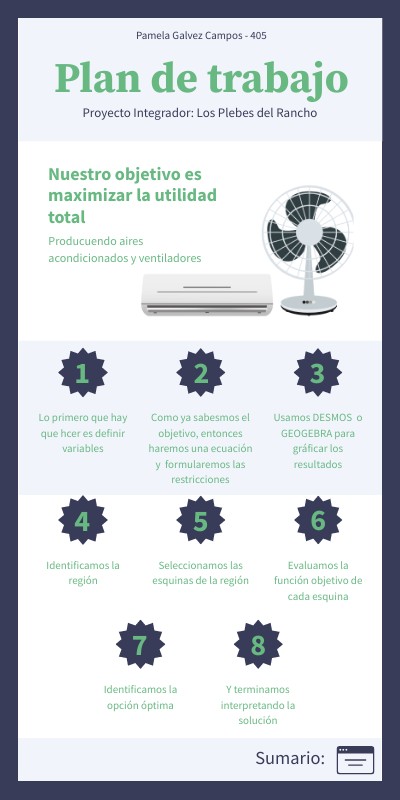 Pamela Galvez Campos - 405

Plan de trabajo

Proyecto Integrador: Los Plebes del Rancho

Nuestro objetivo es maximizar la utilidad total

Producuendo aires acondicionados y ventiladores

1

Lo primero que hay que hcer es definir variables

2

Como ya sabesmos el objetivo, entonces haremos una ecuación y formularemos las restricciones

3

Usamos DESMOS o GEOGEBRA para gráficar los resultados

4

Identificamos la región

5

Seleccionamos las esquinas de la región

6

Evaluamos la función objetivo de cada esquina

7

Identificamos la opción óptima

8

Y terminamos interpretando la solución

Sumario: